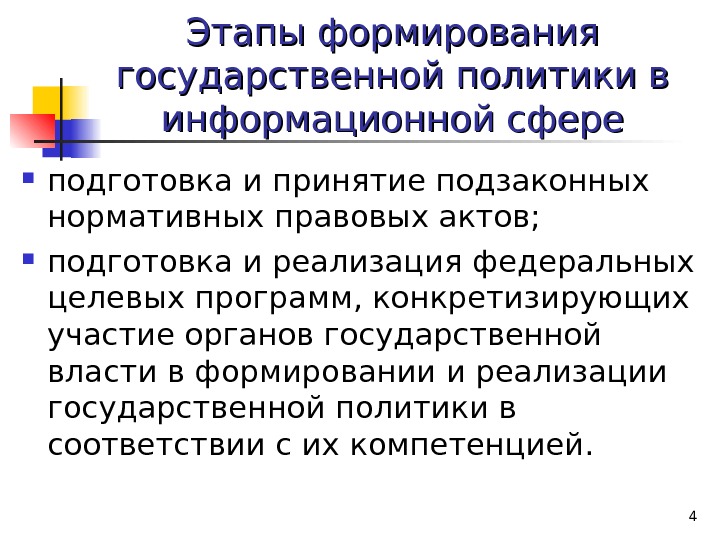 Этапы формирования государственной политики в информационной сфере

• подготовка и принятие подзаконных нормативных правовых актов;

• подготовка и реализация федеральных целевых программ, конкретизирующих участие органов государственной власти в формировании и реализации государственной политики в соответствии с их компетенцией.

4